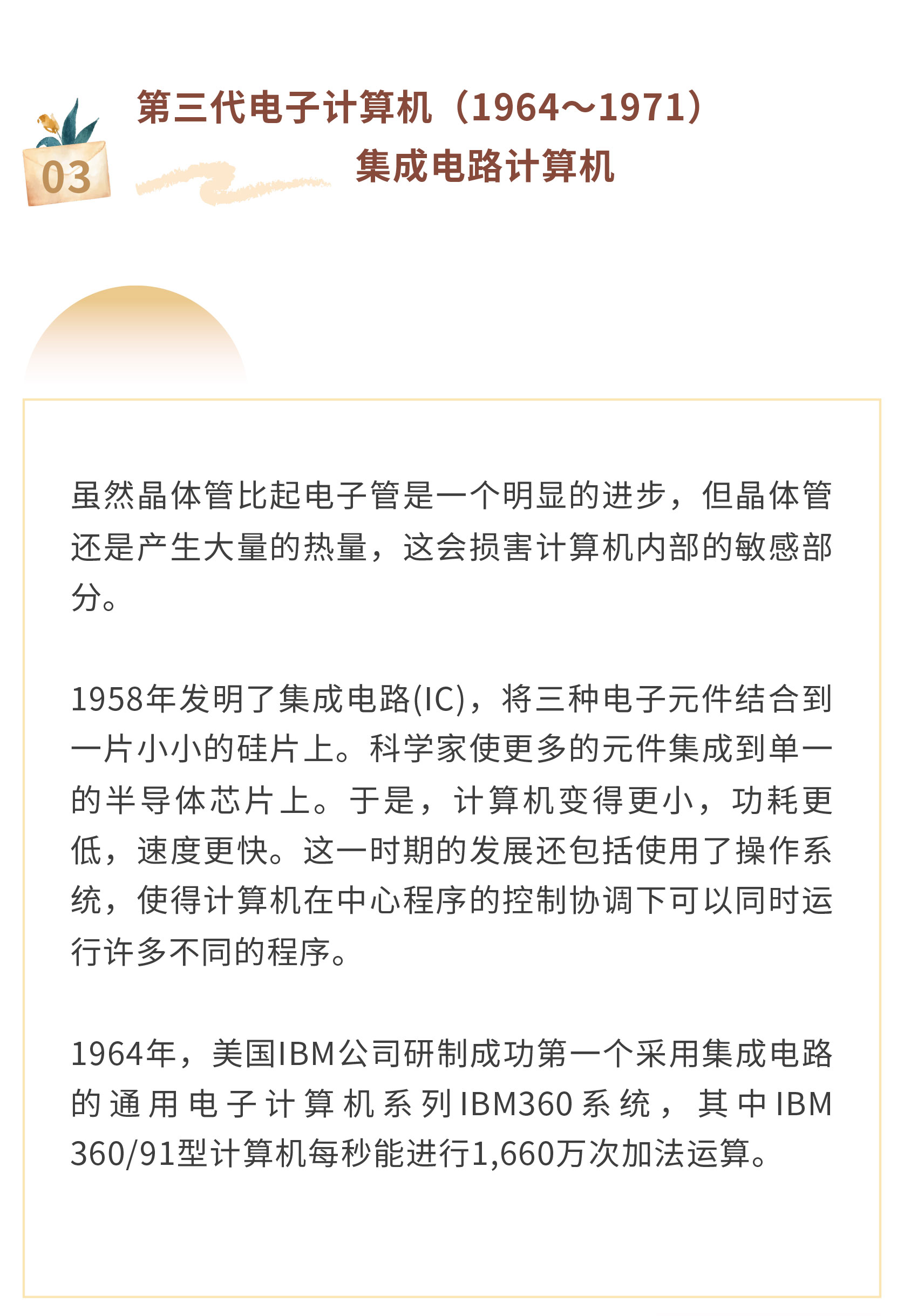 03

第三代电子计算机（1964～1971）
集成电路计算机

虽然晶体管比起电子管是一个明显的进步，但晶体管还是产生大量的热量，这会损害计算机内部的敏感部分。

1958年发明了集成电路(IC)，将三种电子元件结合到一片小小的硅片上。科学家使更多的元件集成到单一的半导体芯片上。于是，计算机变得更小，功耗更低，速度更快。这一时期的发展还包括使用了操作系统，使得计算机在中心程序的控制协调下可以同时运行许多不同的程序。

1964年，美国IBM公司研制成功第一个采用集成电路的通用电子计算机系列IBM360系统，其中IBM 360/91型计算机每秒能进行1,660万次加法运算。